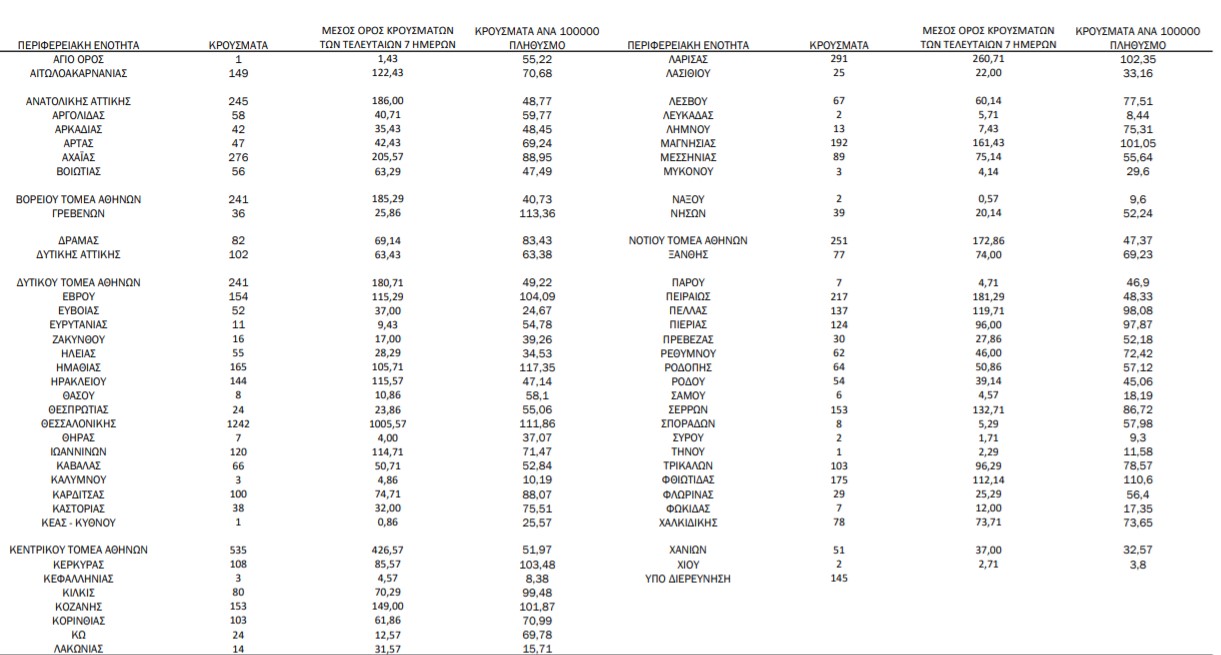 | ΠΕΡΙΦΕΡΕΙΑΚΗ ΕΝΟΤΗΤΑ | ΚΡΟΥΣΜΑΤΑ | ΜΕΣΟΣ ΟΡΟΣ ΚΡΟΥΣΜΑΤΩΝ ΤΩΝ ΤΕΛΕΥΤΑΙΩΝ 7 ΗΜΕΡΩΝ | ΚΡΟΥΣΜΑΤΑ ΑΝΑ 100000 ΠΛΗΘΥΣΜΟ |
|---|---|---|---|
| ΑΓΙΟ ΟΡΟΣ | 1 | 1,43 | 55,22 |
| ΑΙΤΩΛΟΑΚΑΡΝΑΝΙΑΣ | 149 | 122,43 | 70,68 |
| ΑΝΑΤΟΛΙΚΗΣ ΑΤΤΙΚΗΣ | 245 | 186,00 | 48,77 |
| ΑΡΓΟΛΙΔΑΣ | 58 | 40,71 | 59,77 |
| ΑΡΚΑΔΙΑΣ | 42 | 35,43 | 48,45 |
| ΑΡΤΑΣ | 47 | 42,43 | 69,24 |
| ΑΧΑΪΑΣ | 276 | 205,57 | 88,95 |
| ΒΟΙΩΤΙΑΣ | 56 | 63,29 | 47,49 |
| ΒΟΡΕΙΟΥ ΤΟΜΕΑ ΑΘΗΝΩΝ | 241 | 185,29 | 40,73 |
| ΓΡΕΒΕΝΩΝ | 36 | 25,86 | 113,36 |
| ΔΡΑΜΑΣ | 82 | 69,14 | 83,43 |
| ΔΥΤΙΚΗΣ ΑΤΤΙΚΗΣ | 102 | 63,43 | 63,38 |
| ΔΥΤΙΚΟΥ ΤΟΜΕΑ ΑΘΗΝΩΝ | 241 | 180,71 | 49,22 |
| ΕΒΡΟΥ | 154 | 115,29 | 104,09 |
| ΕΥΒΟΙΑΣ | 52 | 37,00 | 24,67 |
| ΕΥΡΥΤΑΝΙΑΣ | 11 | 9,43 | 54,78 |
| ΖΑΚΥΝΘΟΥ | 16 | 17,00 | 39,26 |
| ΗΛΕΙΑΣ | 55 | 28,29 | 34,53 |
| ΗΜΑΘΙΑΣ | 165 | 105,71 | 117,35 |
| ΗΡΑΚΛΕΙΟΥ | 144 | 115,57 | 47,14 |
| ΘΑΣΟΥ | 8 | 10,86 | 58,1 |
| ΘΕΣΠΡΩΤΙΑΣ | 24 | 23,86 | 55,06 |
| ΘΕΣΣΑΛΟΝΙΚΗΣ | 1242 | 1005,57 | 111,86 |
| ΘΗΡΑΣ | 7 | 4,00 | 37,07 |
| ΙΩΑΝΝΙΝΩΝ | 120 | 114,71 | 71,47 |
| ΚΑΒΑΛΑΣ | 66 | 50,71 | 52,84 |
| ΚΑΛΥΜΝΟΥ | 3 | 4,86 | 10,19 |
| ΚΑΡΔΙΤΣΑΣ | 100 | 74,71 | 88,07 |
| ΚΑΣΤΟΡΙΑΣ | 38 | 32,00 | 75,51 |
| ΚΕΑΣ - ΚΥΘΝΟΥ | 1 | 0,86 | 25,57 |
| ΚΕΝΤΡΙΚΟΥ ΤΟΜΕΑ ΑΘΗΝΩΝ | 535 | 426,57 | 51,97 |
| ΚΕΡΚΥΡΑΣ | 108 | 85,57 | 103,48 |
| ΚΕΦΑΛΛΗΝΙΑΣ | 3 | 4,57 | 8,38 |
| ΚΙΛΚΙΣ | 80 | 70,29 | 99,48 |
| ΚΟΖΑΝΗΣ | 153 | 149,00 | 101,87 |
| ΚΟΡΙΝΘΙΑΣ | 103 | 61,86 | 70,99 |
| ΚΩ | 24 | 12,57 | 69,78 |
| ΛΑΚΩΝΙΑΣ | 14 | 31,57 | 15,71 |

| ΠΕΡΙΦΕΡΕΙΑΚΗ ΕΝΟΤΗΤΑ | ΚΡΟΥΣΜΑΤΑ | ΜΕΣΟΣ ΟΡΟΣ ΚΡΟΥΣΜΑΤΩΝ ΤΩΝ ΤΕΛΕΥΤΑΙΩΝ 7 ΗΜΕΡΩΝ | ΚΡΟΥΣΜΑΤΑ ΑΝΑ 100000 ΠΛΗΘΥΣΜΟ |
|---|---|---|---|
| ΛΑΡΙΣΑΣ | 291 | 260,71 | 102,35 |
| ΛΑΣΙΘΙΟΥ | 25 | 22,00 | 33,16 |
| ΛΕΣΒΟΥ | 67 | 60,14 | 77,51 |
| ΛΕΥΚΑΔΑΣ | 2 | 5,71 | 8,44 |
| ΛΗΜΝΟΥ | 13 | 7,43 | 75,31 |
| ΜΑΓΝΗΣΙΑΣ | 192 | 161,43 | 101,05 |
| ΜΕΣΣΗΝΙΑΣ | 89 | 75,14 | 55,64 |
| ΜΥΚΟΝΟΥ | 3 | 4,14 | 29,6 |
| ΝΑΞΟΥ | 2 | 0,57 | 9,6 |
| ΝΗΣΩΝ | 39 | 20,14 | 52,24 |
| ΝΟΤΙΟΥ ΤΟΜΕΑ ΑΘΗΝΩΝ | 251 | 172,86 | 47,37 |
| ΞΑΝΘΗΣ | 77 | 74,00 | 69,23 |
| ΠΑΡΟΥ | 7 | 4,71 | 46,9 |
| ΠΕΙΡΑΙΩΣ | 217 | 181,29 | 48,33 |
| ΠΕΛΛΑΣ | 137 | 119,71 | 98,08 |
| ΠΙΕΡΙΑΣ | 124 | 96,00 | 97,87 |
| ΠΡΕΒΕΖΑΣ | 30 | 27,86 | 52,18 |
| ΡΕΘΥΜΝΟΥ | 62 | 46,00 | 72,42 |
| ΡΟΔΟΠΗΣ | 64 | 50,86 | 57,12 |
| ΡΟΔΟΥ | 54 | 39,14 | 45,06 |
| ΣΑΜΟΥ | 6 | 4,57 | 18,19 |
| ΣΕΡΡΩΝ | 153 | 132,71 | 86,72 |
| ΣΠΟΡΑΔΩΝ | 8 | 5,29 | 57,98 |
| ΣΥΡΟΥ | 2 | 1,71 | 9,3 |
| ΤΗΝΟΥ | 1 | 2,29 | 11,58 |
| ΤΡΙΚΑΛΩΝ | 103 | 96,29 | 78,57 |
| ΦΘΙΩΤΙΔΑΣ | 175 | 112,14 | 110,6 |
| ΦΛΩΡΙΝΑΣ | 29 | 25,29 | 56,4 |
| ΦΩΚΙΔΑΣ | 7 | 12,00 | 17,35 |
| ΧΑΛΚΙΔΙΚΗΣ | 78 | 73,71 | 73,65 |
| ΧΑΝΙΩΝ | 51 | 37,00 | 32,57 |
| ΧΙΟΥ | 2 | 2,71 | 3,8 |
| ΥΠΟ ΔΙΕΡΕΥΝΗΣΗ | 145 | | |